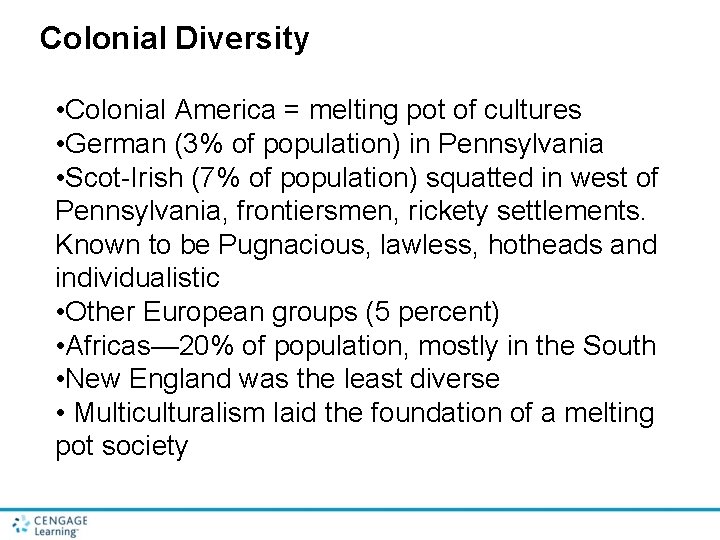 Colonial Diversity

• Colonial America = melting pot of cultures
• German (3% of population) in Pennsylvania
• Scot-Irish (7% of population) squatted in west of Pennsylvania, frontiersmen, rickety settlements. Known to be Pugnacious, lawless, hotheads and individualistic
• Other European groups (5 percent)
• Africas—20% of population, mostly in the South
• New England was the least diverse
• Multiculturalism laid the foundation of a melting pot society

CENGAGE
Learning